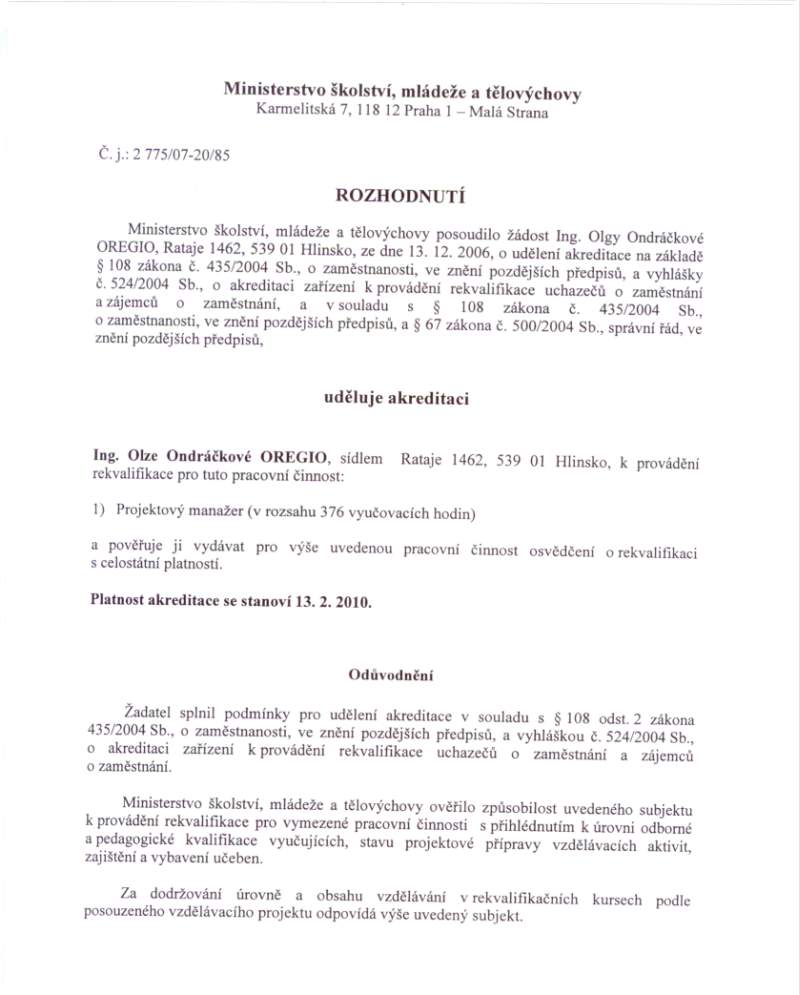 Ministerstvo školství, mládeže a tělovýchovy
Karmelitská 7, 118 12 Praha 1 – Malá Strana

Č. j.: 2 775/07-20/85

ROZHODNUTÍ

Ministerstvo školství, mládeže a tělovýchovy posoudilo žádost Ing. Olgy Ondráčkové OREGIO, Rataje 1462, 539 01 Hlinsko, ze dne 13. 12. 2006, o udělení akreditace na základě § 108 zákona č. 435/2004 Sb., o zaměstnanosti, ve znění pozdějších předpisů, a vyhlášky č. 524/2004 Sb., o akreditaci zařízení k provádění rekvalifikace uchazečů o zaměstnání a zájemců o zaměstnání, a v souladu s § 108 zákona č. 435/2004 Sb., o zaměstnanosti, ve znění pozdějších předpisů, a § 67 zákona č. 500/2004 Sb., správní řád, ve znění pozdějších předpisů,

uděluje akreditaci

Ing. Olze Ondráčkové OREGIO, sídlem Rataje 1462, 539 01 Hlinsko, k provádění rekvalifikace pro tuto pracovní činnost:

1) Projektový manažer (v rozsahu 376 vyučovacích hodin)

a pověřuje ji vydávat pro výše uvedenou pracovní činnost osvědčení o rekvalifikaci s celostátní platností.

Platnost akreditace se stanoví 13. 2. 2010.

Odůvodnění

Žadatel splnil podmínky pro udělení akreditace v souladu s § 108 odst. 2 zákona 435/2004 Sb., o zaměstnanosti, ve znění pozdějších předpisů, a vyhláškou č. 524/2004 Sb., o akreditaci zařízení k provádění rekvalifikace uchazečů o zaměstnání a zájemců o zaměstnání.

Ministerstvo školství, mládeže a tělovýchovy ověřilo způsobilost uvedeného subjektu k provádění rekvalifikace pro vymezené pracovní činnosti s přihlédnutím k úrovni odborné a pedagogické kvalifikace vyučujících, stavu projektové přípravy vzdělávacích aktivit, zajištění a vybavení učeben.

Za dodržování úrovně a obsahu vzdělávání v rekvalifikačních kursech podle posouzeného vzdělávacího projektu odpovídá výše uvedený subjekt.